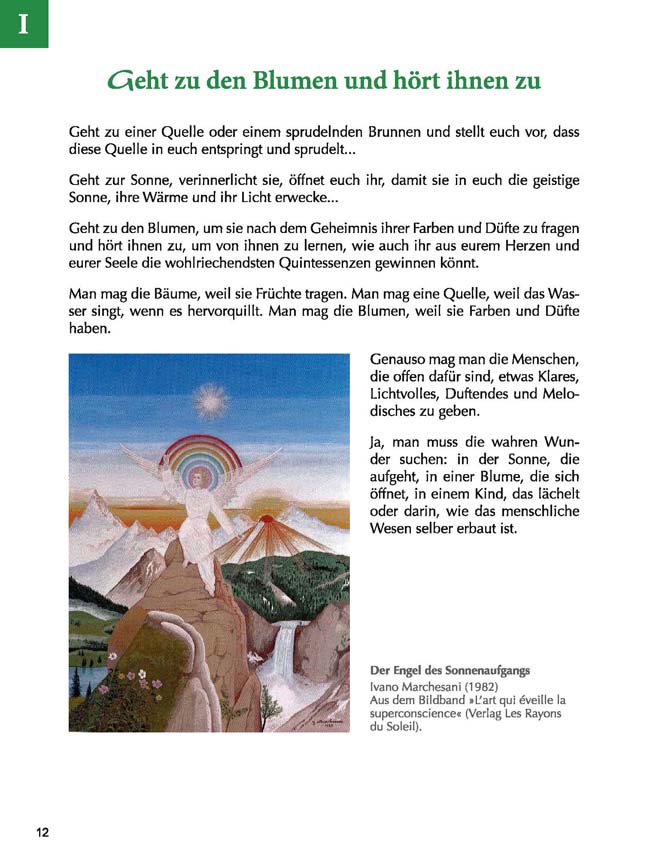 I

Geht zu den Blumen und hört ihnen zu

Geht zu einer Quelle oder einem sprudelnden Brunnen und stellt euch vor, dass diese Quelle in euch entspringt und sprudelt...

Geht zur Sonne, verinnerlicht sie, öffnet euch ihr, damit sie in euch die geistige Sonne, ihre Wärme und ihr Licht erwecke...

Geht zu den Blumen, um sie nach dem Geheimnis ihrer Farben und Düfte zu fragen und hört ihnen zu, um von ihnen zu lernen, wie auch ihr aus eurem Herzen und eurer Seele die wohlriechendsten Quintessenzen gewinnen könnt.

Man mag die Bäume, weil sie Früchte tragen. Man mag eine Quelle, weil das Wasser singt, wenn es hervorquillt. Man mag die Blumen, weil sie Farben und Düfte haben.

Genauso mag man die Menschen, die offen dafür sind, etwas Klares, Lichtvolles, Duftendes und Melodisches zu geben.

Ja, man muss die wahren Wunder suchen: in der Sonne, die aufgeht, in einer Blume, die sich öffnet, in einem Kind, das lächelt oder darin, wie das menschliche Wesen selber erbaut ist.

Der Engel des Sonnenaufgangs
Ivano Marchesani (1982)
Aus dem Bildband »L'art qui éveille la superconscience« (Verlag Les Rayons du Soleil).

12